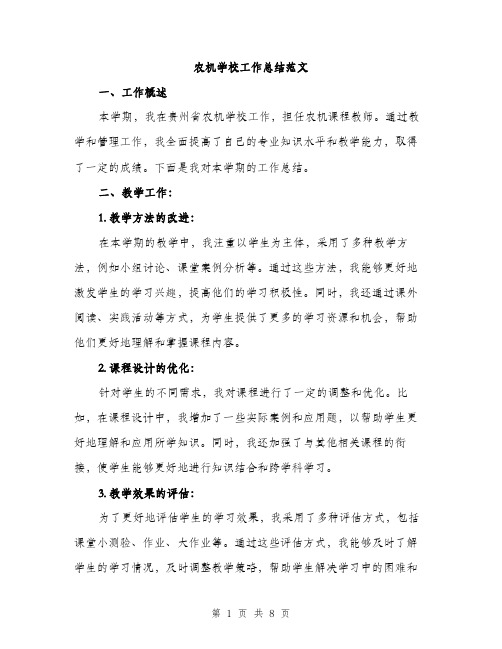 农机学校工作总结范文

一、工作概述

本学期，我在贵州省农机学校工作，担任农机课程教师。通过教学和管理工作，我全面提高了自己的专业知识水平和教学能力，取得了一定的成绩。下面是我对本学期的工作总结。

二、教学工作：

1. 教学方法的改进：

在本学期的教学中，我注重以学生为主体，采用了多种教学方法，例如小组讨论、课堂案例分析等。通过这些方法，我能够更好地激发学生的学习兴趣，提高他们的学习积极性。同时，我还通过课外阅读、实践活动等方式，为学生提供了更多的学习资源和机会，帮助他们更好地理解和掌握课程内容。

2. 课程设计的优化：

针对学生的不同需求，我对课程进行了一定的调整和优化。比如，在课程设计中，我增加了一些实际案例和应用题，以帮助学生更好地理解和应用所学知识。同时，我还加强了与其他相关课程的衔接，使学生能够更好地进行知识结合和跨学科学习。

3. 教学效果的评估：

为了更好地评估学生的学习效果，我采用了多种评估方式，包括课堂小测验、作业、大作业等。通过这些评估方式，我能够及时了解学生的学习情况，及时调整教学策略，帮助学生解决学习中的困难和

第 1 页 共 8 页